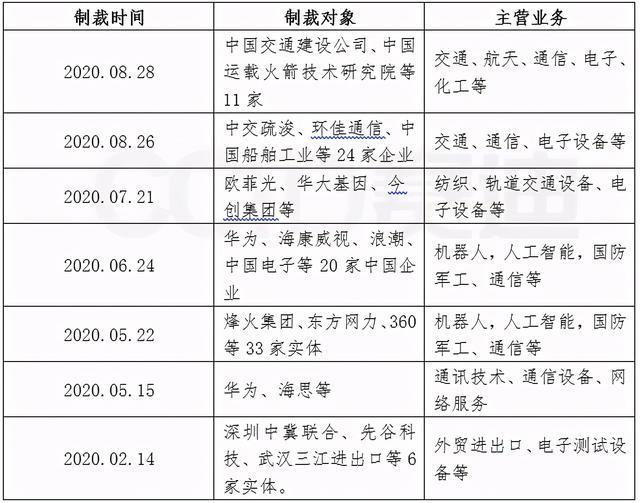 | 制裁时间 | 制裁对象 | 主营业务 |
|---|---|---|
| 2020.08.28 | 中国交通建设公司、中国运载火箭技术研究院等11家 | 交通、航天、通信、电子、化工等 |
| 2020.08.26 | 中交疏浚、环佳通信、中国船舶工业等24家企业 | 交通、通信、电子设备等 |
| 2020.07.21 | 欧菲光、华大基因、今创集团等 | 纺织、轨道交通设备、电子设备等 |
| 2020.06.24 | 华为、海康威视、浪潮、中国电子等20家中国企业 | 机器人，人工智能，国防军工、通信等 |
| 2020.05.22 | 烽火集团、东方网力、360等33家实体 | 机器人，人工智能，国防军工、通信等 |
| 2020.05.15 | 华为、海思等 | 通讯技术、通信设备、网络服务 |
| 2020.02.14 | 深圳中冀联合、先谷科技、武汉三江进出口等6家实体。 | 外贸进出口、电子测试设备等 |